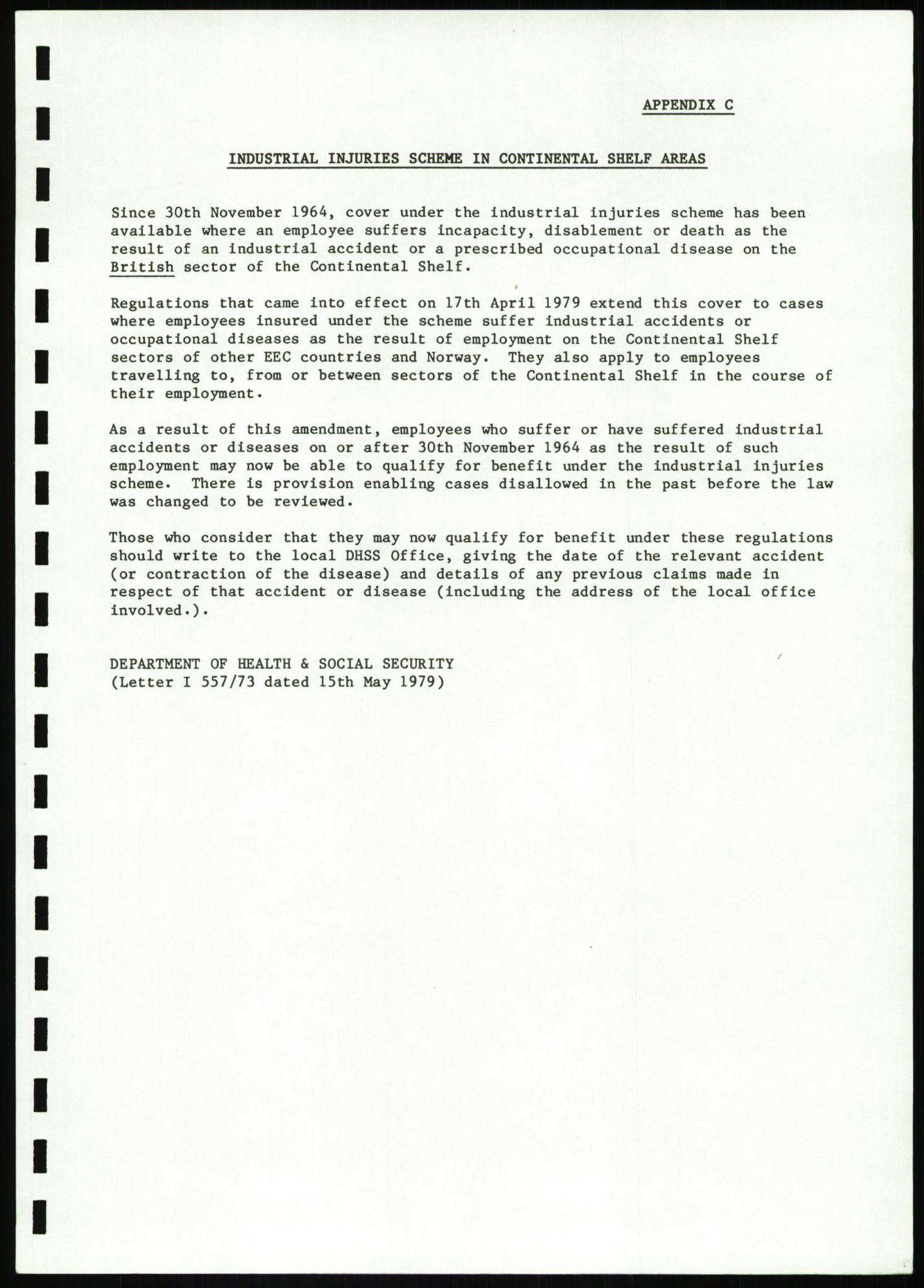 APPENDIX C

INDUSTRIAL INJURIES SCHEME IN CONTINENTAL SHELF AREAS

Since 30th November 1964, cover under the industrial injuries scheme has been available where an employee suffers incapacity, disablement or death as the result of an industrial accident or a prescribed occupational disease on the British sector of the Continental Shelf.

Regulations that came into effect on 17th April 1979 extend this cover to cases where employees insured under the scheme suffer industrial accidents or occupational diseases as the result of employment on the Continental Shelf sectors of other EEC countries and Norway. They also apply to employees travelling to, from or between sectors of the Continental Shelf in the course of their employment.

As a result of this amendment, employees who suffer or have suffered industrial accidents or diseases on or after 30th November 1964 as the result of such employment may now be able to qualify for benefit under the industrial injuries scheme. There is provision enabling cases disallowed in the past before the law was changed to be reviewed.

Those who consider that they may now qualify for benefit under these regulations should write to the local DHSS Office, giving the date of the relevant accident (or contraction of the disease) and details of any previous claims made in respect of that accident or disease (including the address of the local office involved.).

DEPARTMENT OF HEALTH & SOCIAL SECURITY
(Letter I 557/73 dated 15th May 1979)